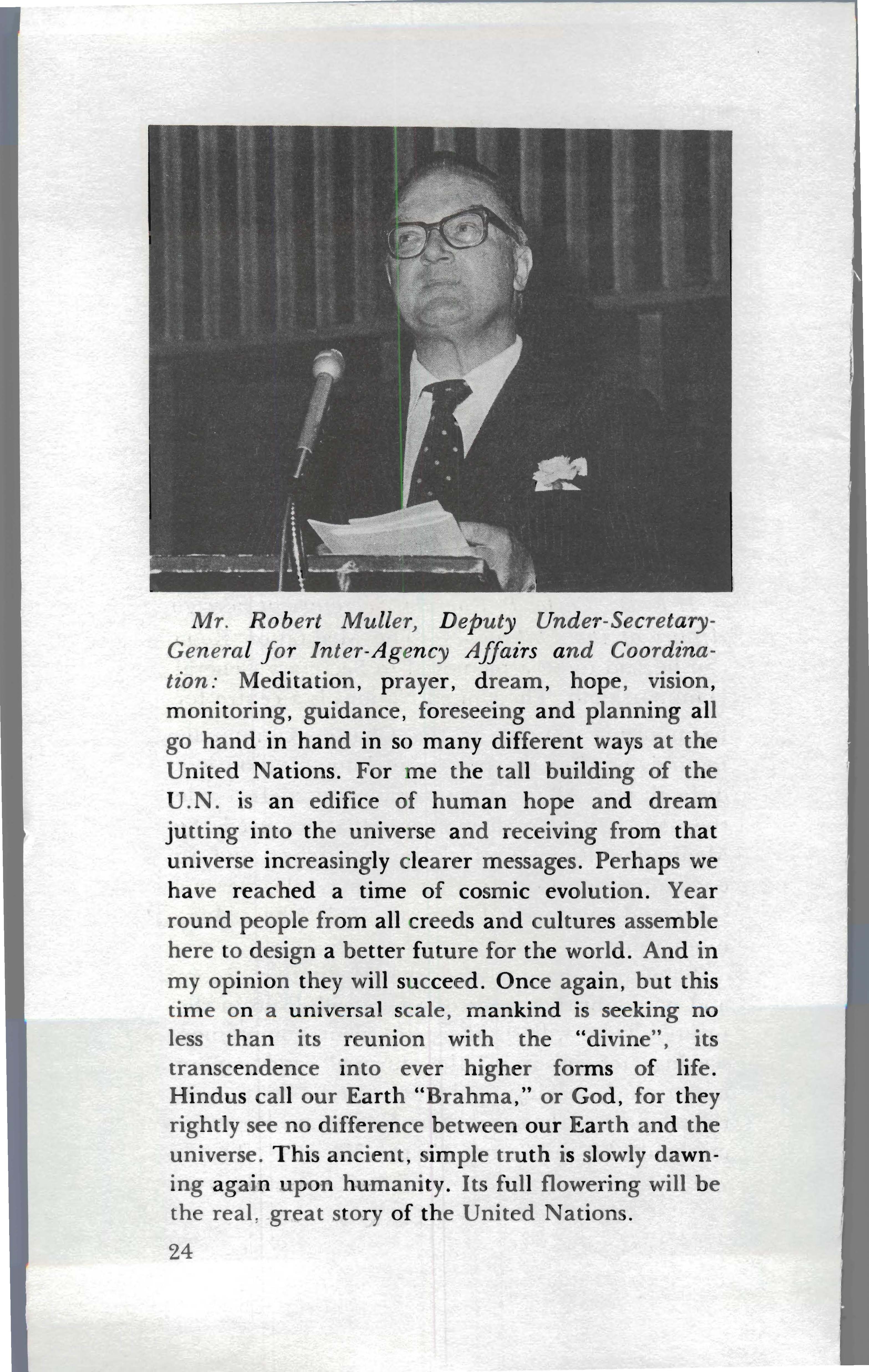 Mr. Robert Muller, Deputy Under-Secretary-General for Inter-Agency Affairs and Coordination: Meditation, prayer, dream, hope, vision, monitoring, guidance, foreseeing and planning all go hand in hand in so many different ways at the United Nations. For me the tall building of the U.N. is an edifice of human hope and dream jutting into the universe and receiving from that universe increasingly clearer messages. Perhaps we have reached a time of cosmic evolution. Year round people from all creeds and cultures assemble here to design a better future for the world. And in my opinion they will succeed. Once again, but this time on a universal scale, mankind is seeking no less than its reunion with the "divine", its transcendence into ever higher forms of life. Hindus call our Earth "Brahma," or God, for they rightly see no difference between our Earth and the universe. This ancient, simple truth is slowly dawning again upon humanity. Its full flowering will be the real, great story of the United Nations.

24